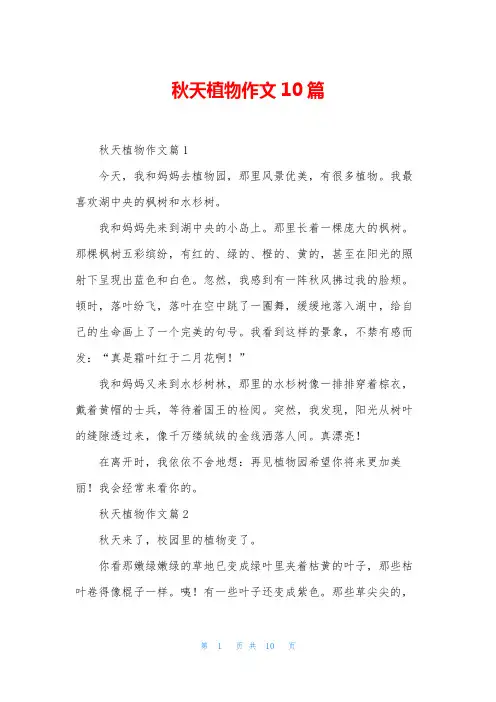 秋天植物作文10篇

秋天植物作文篇1

今天，我和妈妈去植物园，那里风景优美，有很多植物。我最喜欢湖中央的枫树和水杉树。

我和妈妈先来到湖中央的小岛上。那里长着一棵庞大的枫树。那棵枫树五彩缤纷，有红的、绿的、橙的、黄的，甚至在阳光的照射下呈现出蓝色和白色。忽然，我感到有一阵秋风拂过我的脸颊。顿时，落叶纷飞，落叶在空中跳了一圈舞，缓缓地落入湖中，给自己的生命画上了一个完美的句号。我看到这样的景象，不禁有感而发：“真是霜叶红于二月花啊！”

我和妈妈又来到水杉树林，那里的水杉树像一排排穿着棕衣，戴着黄帽的士兵，等待着国王的检阅。突然，我发现，阳光从树叶的缝隙透过来，像千万缕绒绒的金线洒落人间。真漂亮！

在离开时，我依依不舍地想：再见植物园希望你将来更加美丽！我会经常来看你的。

秋天植物作文篇2

秋天来了，校园里的植物变了。

你看那嫩绿嫩绿的草地已变成绿叶里夹着枯黄的叶子，那些枯叶卷得像棍子一样。咦！有一些叶子还变成紫色。那些草尖尖的，

第 1 页 共 10 页